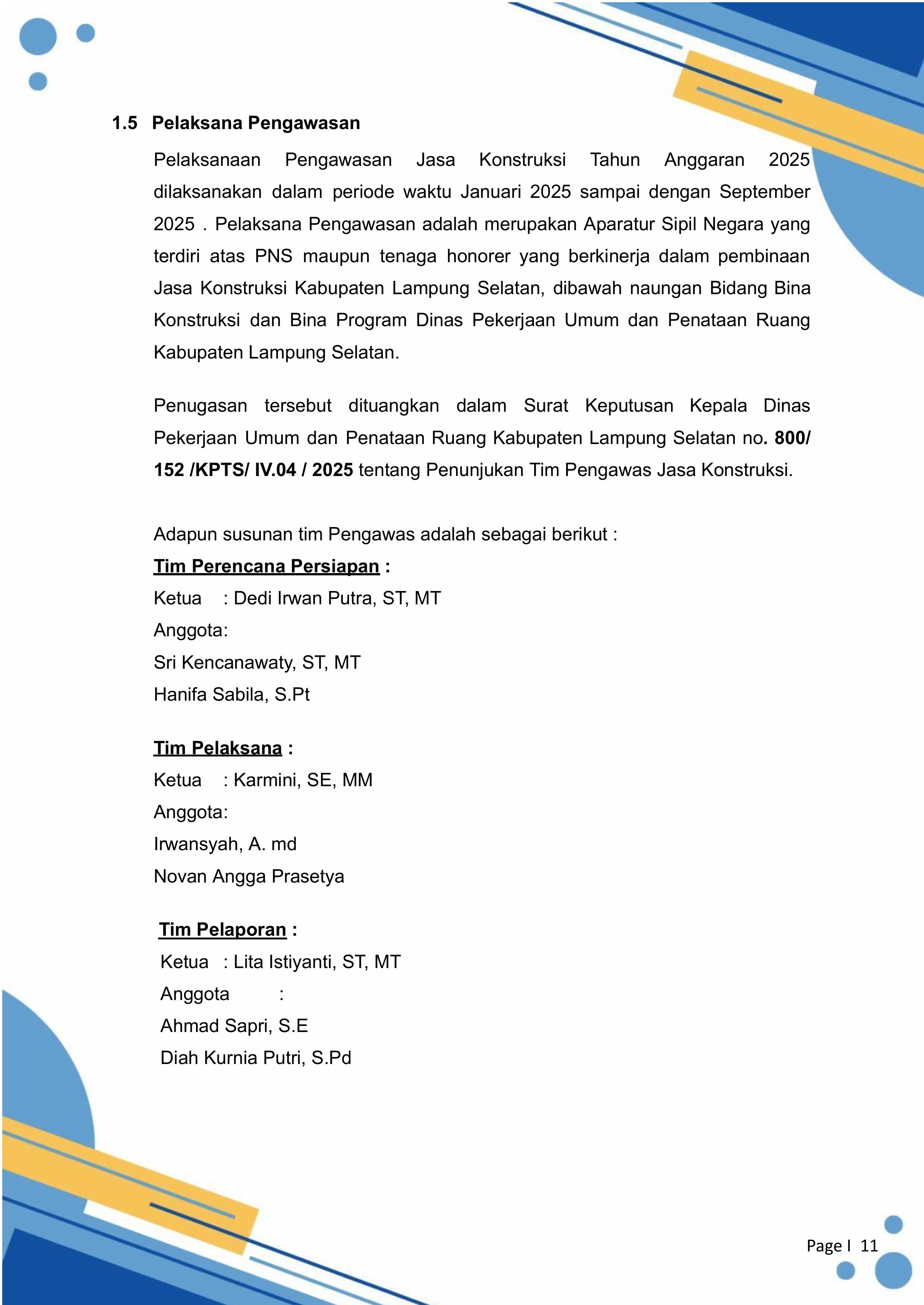 1.5 Pelaksana Pengawasan

Pelaksanaan Pengawasan Jasa Konstruksi Tahun Anggaran 2025 dilaksanakan dalam periode waktu Januari 2025 sampai dengan September 2025 . Pelaksana Pengawasan adalah merupakan Aparatur Sipil Negara yang terdiri atas PNS maupun tenaga honorer yang berkinerja dalam pembinaan Jasa Konstruksi Kabupaten Lampung Selatan, dibawah naungan Bidang Bina Konstruksi dan Bina Program Dinas Pekerjaan Umum dan Penataan Ruang Kabupaten Lampung Selatan.

Penugasan tersebut dituangkan dalam Surat Keputusan Kepala Dinas Pekerjaan Umum dan Penataan Ruang Kabupaten Lampung Selatan no. 800/ 152 /KPTS/ IV.04 / 2025 tentang Penunjukan Tim Pengawas Jasa Konstruksi.

Adapun susunan tim Pengawas adalah sebagai berikut :
Tim Perencana Persiapan :
Ketua : Dedi Irwan Putra, ST, MT
Anggota:
Sri Kencanawaty, ST, MT
Hanifa Sabila, S.Pt

Tim Pelaksana :
Ketua : Karmini, SE, MM
Anggota:
Irwansyah, A. md
Novan Angga Prasetya

Tim Pelaporan :
Ketua : Lita Istiyanti, ST, MT
Anggota :
Ahmad Sapri, S.E
Diah Kurnia Putri, S.Pd

Page I 11